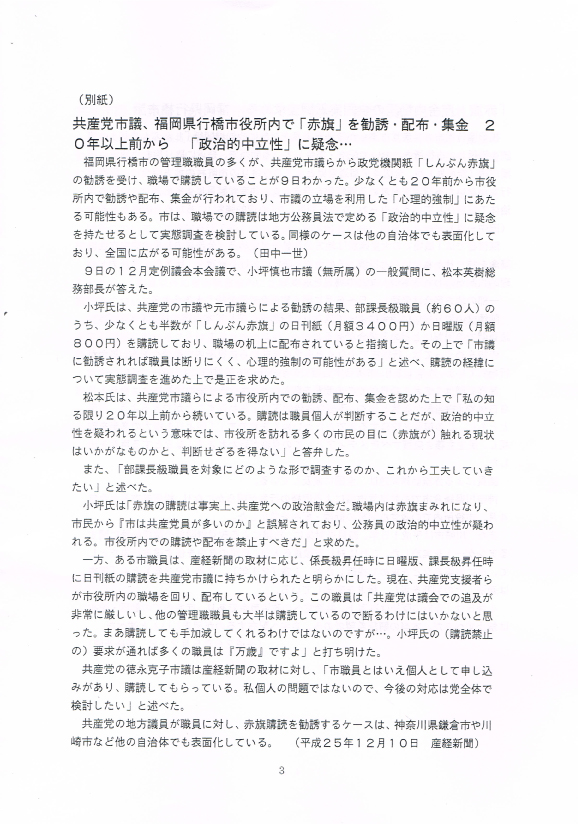 （別紙）

共産党市議、福岡県行橋市役所内で「赤旗」を勧誘・配布・集金　２０年以上前から　「政治的中立性」に疑念…

福岡県行橋市の管理職職員の多くが、共産党市議らから政党機関紙「しんぶん赤旗」の勧誘を受け、職場で購読していることが９日わかった。少なくとも２０年前から市役所内で勧誘や配布、集金が行われており、市議の立場を利用した「心理的強制」にあたる可能性もある。市は、職場での購読は地方公務員法で定める「政治的中立性」に疑念を持たせるとして実態調査を検討している。同様のケースは他の自治体でも表面化しており、全国に広がる可能性がある。（田中一世）

９日の１２月定例議会本会議で、小坪慎也市議（無所属）の一般質問に、松本英樹総務部長が答えた。

小坪氏は、共産党の市議や元市議らによる勧誘の結果、部課長級職員（約６０人）のうち、少なくとも半数が「しんぶん赤旗」の日刊紙（月額３４００円）か日曜版（月額８００円）を購読しており、職場の机上に配布されていると指摘した。その上で「市議に勧誘されれば職員は断りにくく、心理的強制の可能性がある」と述べ、購読の経緯について実態調査を進めた上で是正を求めた。

松本氏は、共産党市議らによる市役所内での勧誘、配布、集金を認めた上で「私の知る限り２０年以上前から続いている。購読は職員個人が判断することだが、政治的中立性を疑われるという意味では、市役所を訪れる多くの市民の目に（赤旗が）触れる現状はいかがなものかと、判断せざるを得ない」と答弁した。

また、「部課長級職員を対象にどのような形で調査するのか、これから工夫していきたい」と述べた。

小坪氏は「赤旗の購読は事実上、共産党への政治献金だ。職場内は赤旗まみれになり、市民から『市は共産党員が多いのか』と誤解されており、公務員の政治的中立性が疑われる。市役所内での購読や配布を禁止すべきだ」と求めた。

一方、ある市職員は、産経新聞の取材に応じ、係長級昇任時に日曜版、課長級昇任時に日刊紙の購読を共産党市議に持ちかけられたと明らかにした。現在、共産党支援者らが市役所内の職場を回り、配布しているという。この職員は「共産党は議会での追及が非常に厳しいし、他の管理職職員も大半は購読しているので断るわけにはいかないと思った。まあ購読しても手加減してくれるわけではないのですが…。小坪氏の（購読禁止の）要求が通れば多くの職員は『万歳』ですよ」と打ち明けた。

共産党の徳永克子市議は産経新聞の取材に対し、「市職員とはいえ個人として申し込みがあり、購読してもらっている。私個人の問題ではないので、今後の対応は党全体で検討したい」と述べた。

共産党の地方議員が職員に対し、赤旗購読を勧誘するケースは、神奈川県鎌倉市や川崎市など他の自治体でも表面化している。　（平成２５年１２月１０日　産経新聞）

3